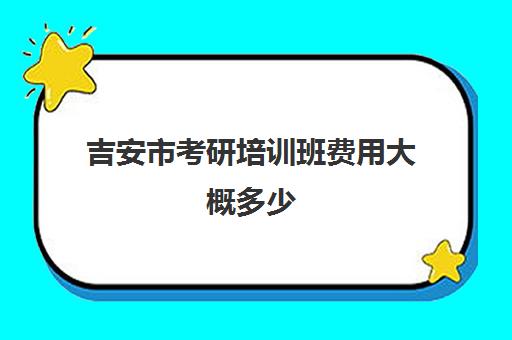 吉安市考研培训班费用大概多少